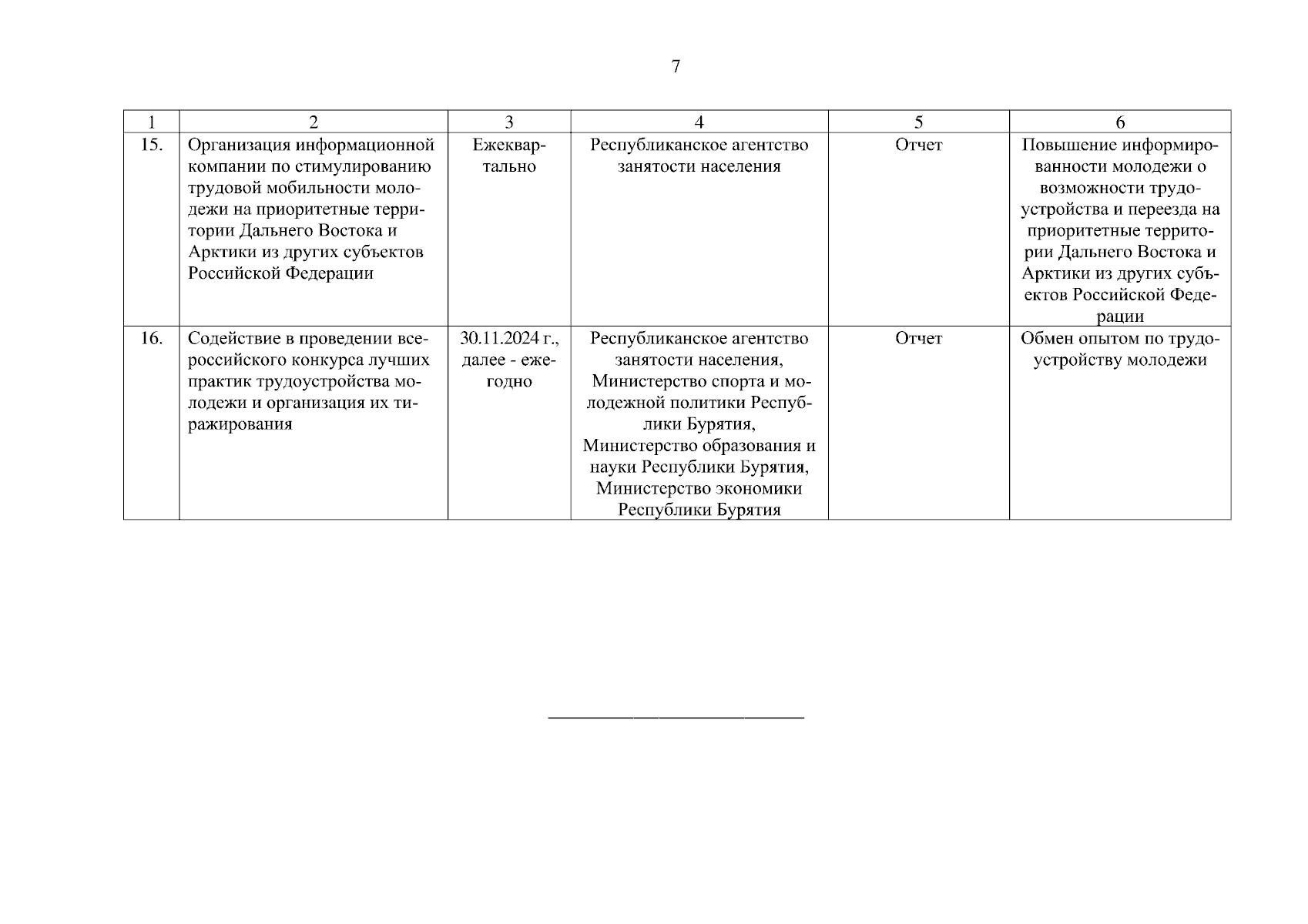 7

| 1 | 2 | 3 | 4 | 5 | 6 |
|---|---|---|---|---|---|
| 15. | Организация информационной компании по стимулированию трудовой мобильности молодежи на приоритетные территории Дальнего Востока и Арктики из других субъектов Российской Федерации | Ежеквартально | Республиканское агентство занятости населения | Отчет | Повышение информированности молодежи о возможности трудоустройства и переезда на приоритетные территории Дальнего Востока и Арктики из других субъектов Российской Федерации |
| 16. | Содействие в проведении всероссийского конкурса лучших практик трудоустройства молодежи и организация их тиражирования | 30.11.2024 г., далее - ежегодно | Республиканское агентство занятости населения, Министерство спорта и молодежной политики Республики Бурятия, Министерство образования и науки Республики Бурятия, Министерство экономики Республики Бурятия | Отчет | Обмен опытом по трудоустройству молодежи |